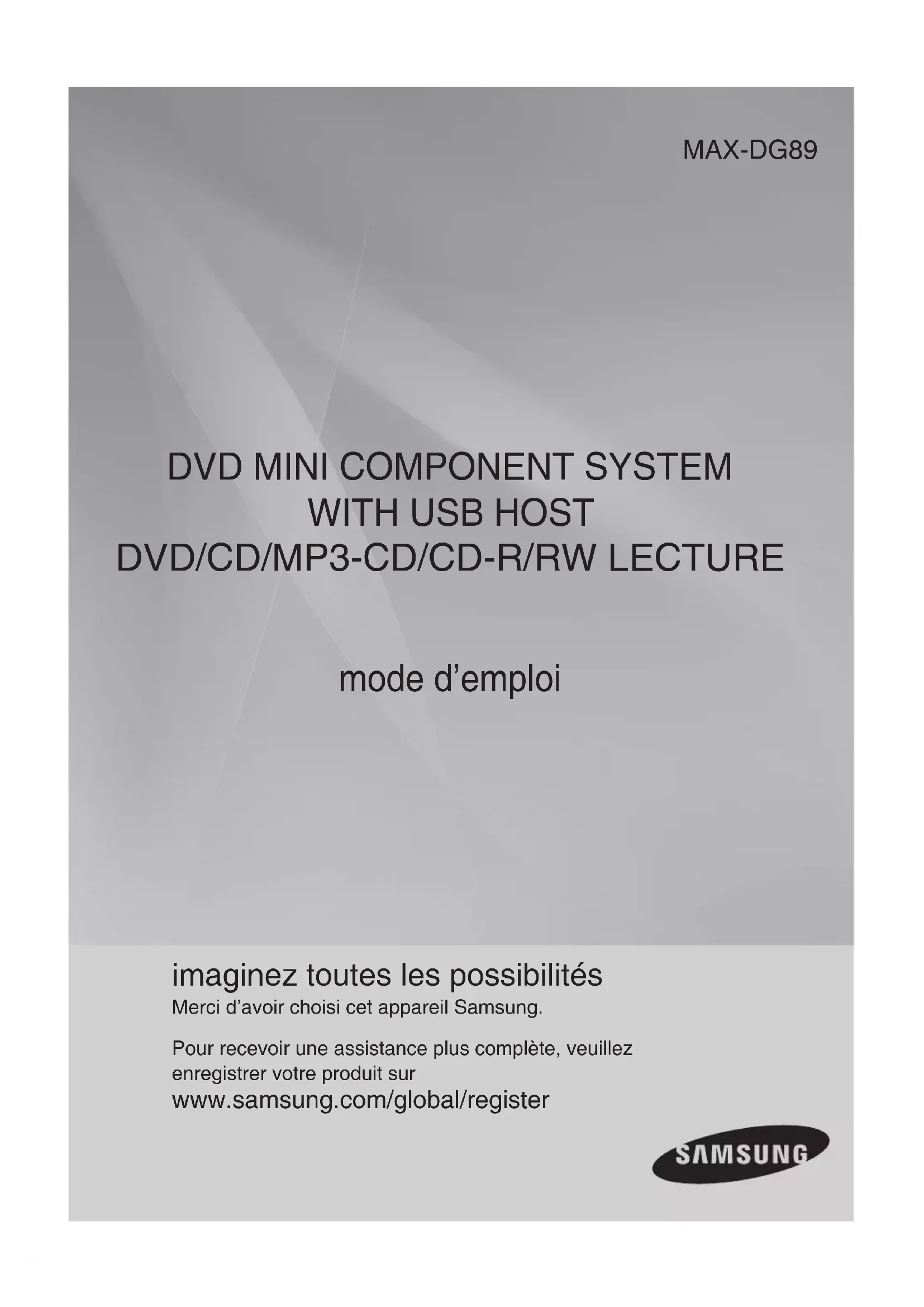 MAX-DG89

DVD MINI COMPONENT SYSTEM
WITH USB HOST
DVD/CD/MP3-CD/CD-R/RW LECTURE

mode d'emploi

imaginez toutes les possibilités
Merci d'avoir choisi cet appareil Samsung.

Pour recevoir une assistance plus complète, veuillez enregistrer votre produit sur
www.samsung.com/global/register

SAMSUNG